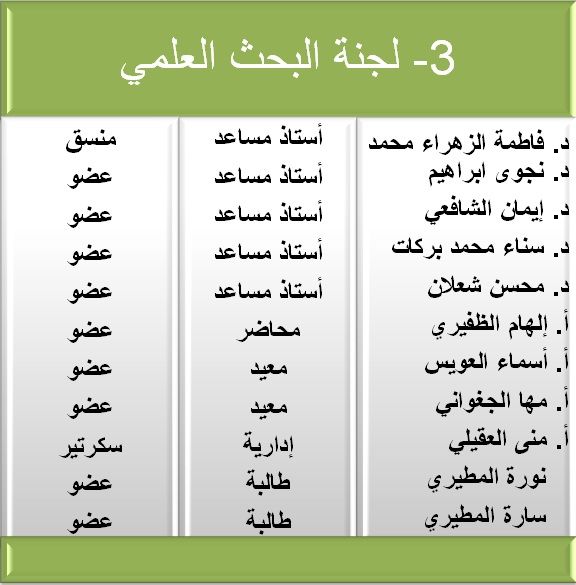 3- لجنة البحث العلمي

| | | |
|---|---|---|
| د. فاطمة الزهراء محمد | أستاذ مساعد | منسق |
| د. نجوى ابراهيم | أستاذ مساعد | عضو |
| د. إيمان الشافعي | أستاذ مساعد | عضو |
| د. سناء محمد بركات | أستاذ مساعد | عضو |
| د. محسن شعلان | أستاذ مساعد | عضو |
| أ. إلهام الظفيري | محاضر | عضو |
| أ. أسماء العويس | معيد | عضو |
| أ. مها الجغواني | معيد | عضو |
| أ. منى العقيلي | إدارية | سكرتير |
| نورة المطيري | طالبة | عضو |
| سارة المطيري | طالبة | عضو |